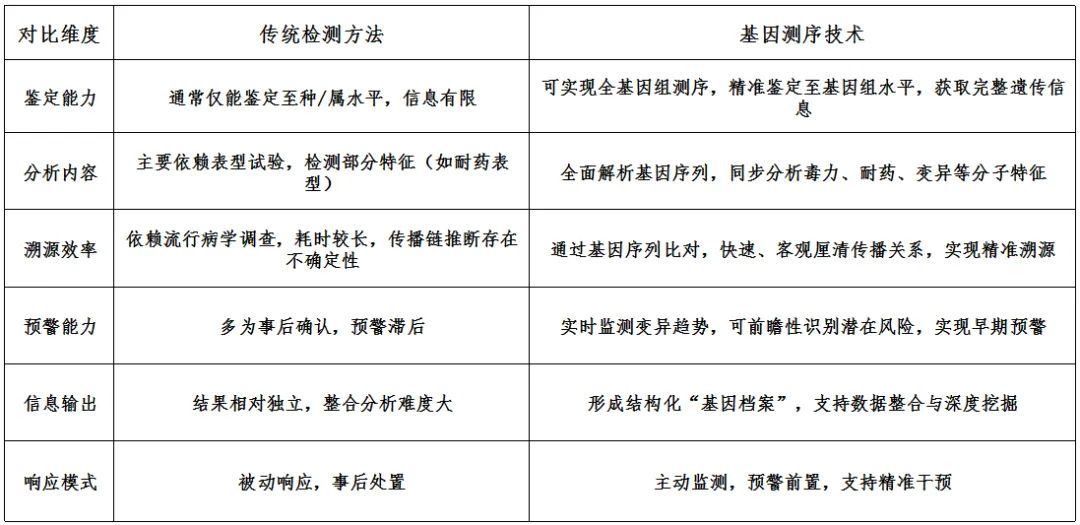 | 对比维度 | 传统检测方法 | 基因测序技术 |
|---|---|---|
| 鉴定能力 | 通常仅能鉴定至种/属水平，信息有限 | 可实现全基因组测序，精准鉴定至基因组水平，获取完整遗传信息 |
| 分析内容 | 主要依赖表型试验，检测部分特征（如耐药表型） | 全面解析基因序列，同步分析毒力、耐药、变异等分子特征 |
| 溯源效率 | 依赖流行病学调查，耗时较长，传播链推断存在不确定性 | 通过基因序列比对，快速、客观厘清传播关系，实现精准溯源 |
| 预警能力 | 多为事后确认，预警滞后 | 实时监测变异趋势，可前瞻性识别潜在风险，实现早期预警 |
| 信息输出 | 结果相对独立，整合分析难度大 | 形成结构化“基因档案”，支持数据整合与深度挖掘 |
| 响应模式 | 被动响应，事后处置 | 主动监测，预警前置，支持精准干预 |